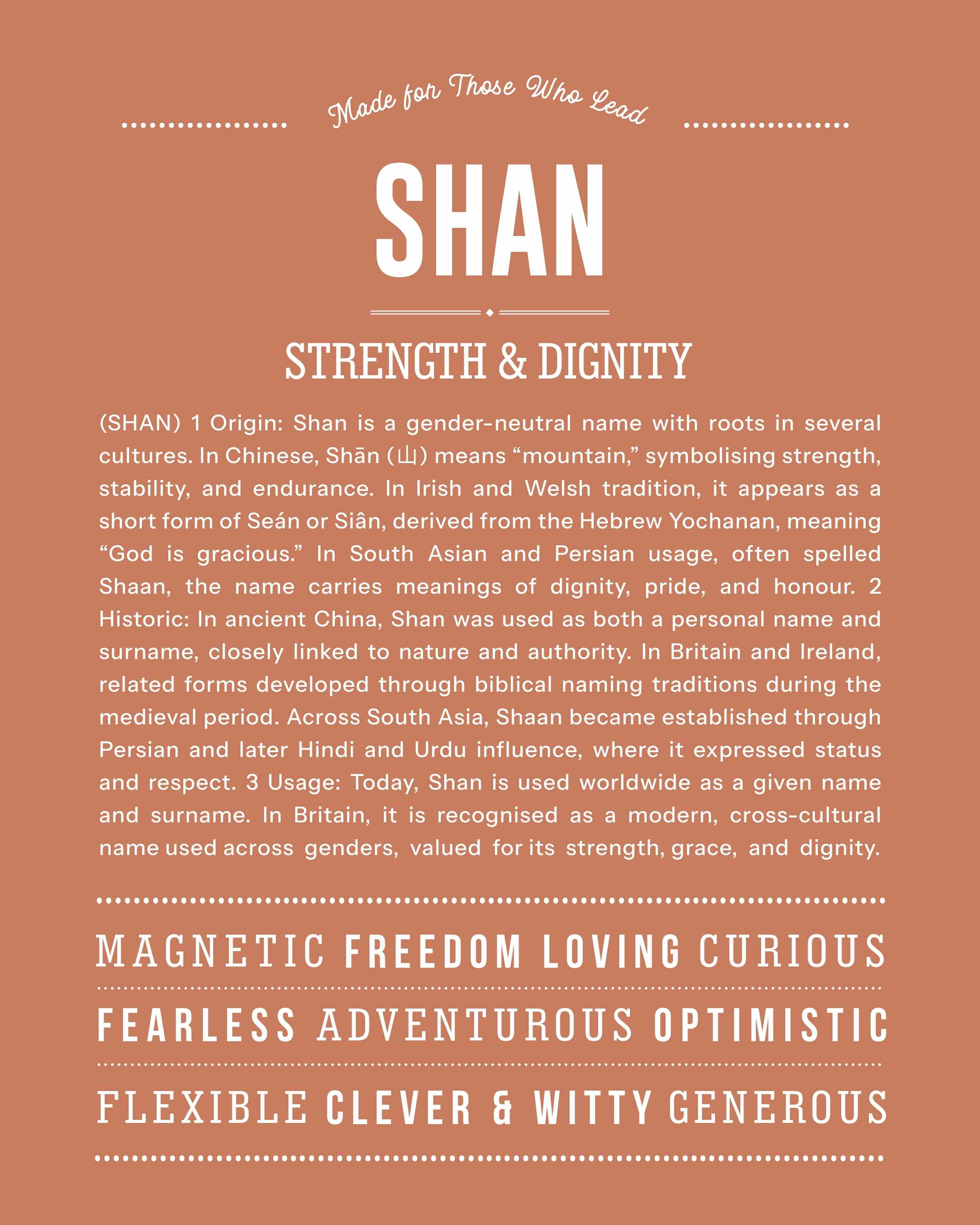 Made for Those Who Lead

SHAN

STRENGTH & DIGNITY

(SHAN) 1 Origin: Shan is a gender-neutral name with roots in several cultures. In Chinese, Shān (山) means “mountain,” symbolising strength, stability, and endurance. In Irish and Welsh tradition, it appears as a short form of Seán or Siân, derived from the Hebrew Yochanan, meaning “God is gracious.” In South Asian and Persian usage, often spelled Shaan, the name carries meanings of dignity, pride, and honour. 2 Historic: In ancient China, Shan was used as both a personal name and surname, closely linked to nature and authority. In Britain and Ireland, related forms developed through biblical naming traditions during the medieval period. Across South Asia, Shaan became established through Persian and later Hindi and Urdu influence, where it expressed status and respect. 3 Usage: Today, Shan is used worldwide as a given name and surname. In Britain, it is recognised as a modern, cross-cultural name used across genders, valued for its strength, grace, and dignity.

MAGNETIC FREEDOM LOVING CURIOUS

FEARLESS ADVENTUROUS OPTIMISTIC

FLEXIBLE CLEVER & WITTY GENEROUS